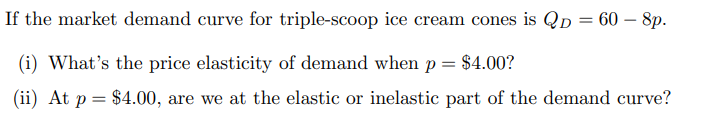 If the market demand curve for triple-scoop ice cream cones is $Q_D = 60 - 8p$.

(i) What's the price elasticity of demand when $p = \$4.00$?

(ii) At $p = \$4.00$, are we at the elastic or inelastic part of the demand curve?